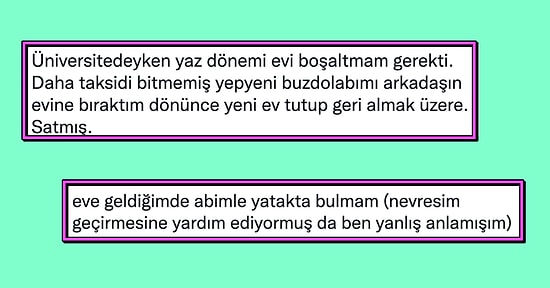 Üniversitedeyken yaz dönemi evi boşaltmam gerekti. Daha taksidi bitmemiş yepyeni buzdolabımı arkadaşın evine bıraktım dönünce yeni ev tutup geri almak üzere. Satmış.

eve geldiğimde abimle yatakta bulmam (nevresim geçirmesine yardım ediyormuş da ben yanlış anlamışım)